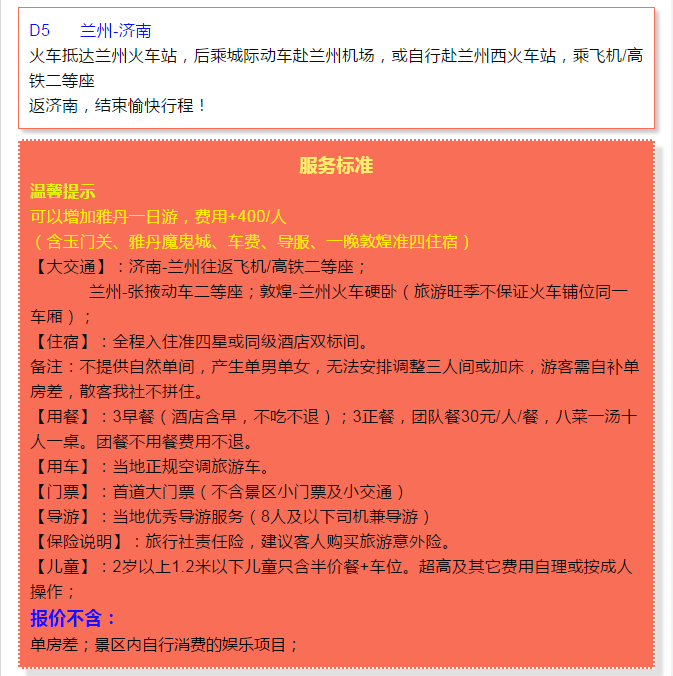 D5　兰州-济南
火车抵达兰州火车站，后乘城际动车赴兰州机场，或自行赴兰州西火车站，乘飞机/高铁二等座
返济南，结束愉快行程！

服务标准
温馨提示
可以增加雅丹一日游，费用+400/人
（含玉门关、雅丹魔鬼城、车费、导服、一晚敦煌准四住宿）
【大交通】：济南-兰州往返飞机/高铁二等座；
兰州-张掖动车二等座；敦煌-兰州火车硬卧（旅游旺季不保证火车铺位同一车厢）；
【住宿】：全程入住准四星或同级酒店双标间。
备注：不提供自然单间，产生单男单女，无法安排调整三人间或加床，游客需自补单房差，散客我社不拼住。
【用餐】：3早餐（酒店含早，不吃不退）；3正餐，团队餐30元/人/餐，八菜一汤十人一桌。团餐不用餐费用不退。
【用车】：当地正规空调旅游车。
【门票】：首道大门票（不含景区小门票及小交通）
【导游】：当地优秀导游服务（8人及以下司机兼导游）
【保险说明】：旅行社责任险，建议客人购买旅游意外险。
【儿童】：2岁以上1.2米以下儿童只含半价餐+车位。超高及其它费用自理或按成人操作；
报价不含：
单房差；景区内自行消费的娱乐项目；